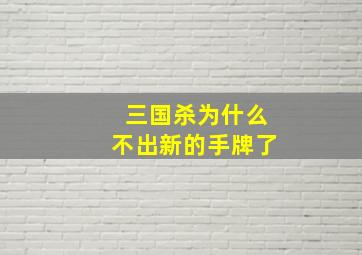 三国杀为什么
不出新的手牌了